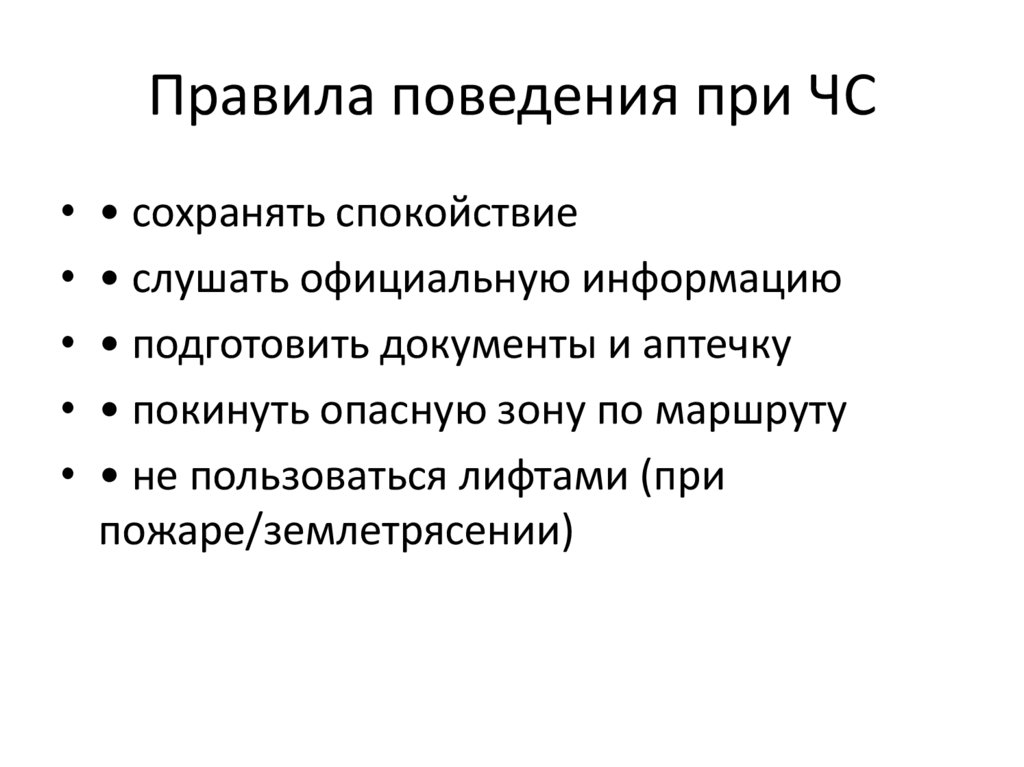 Правила поведения при ЧС

• • сохранять спокойствие
• • слушать официальную информацию
• • подготовить документы и аптечку
• • покинуть опасную зону по маршруту
• • не пользоваться лифтами (при пожаре/землетрясении)